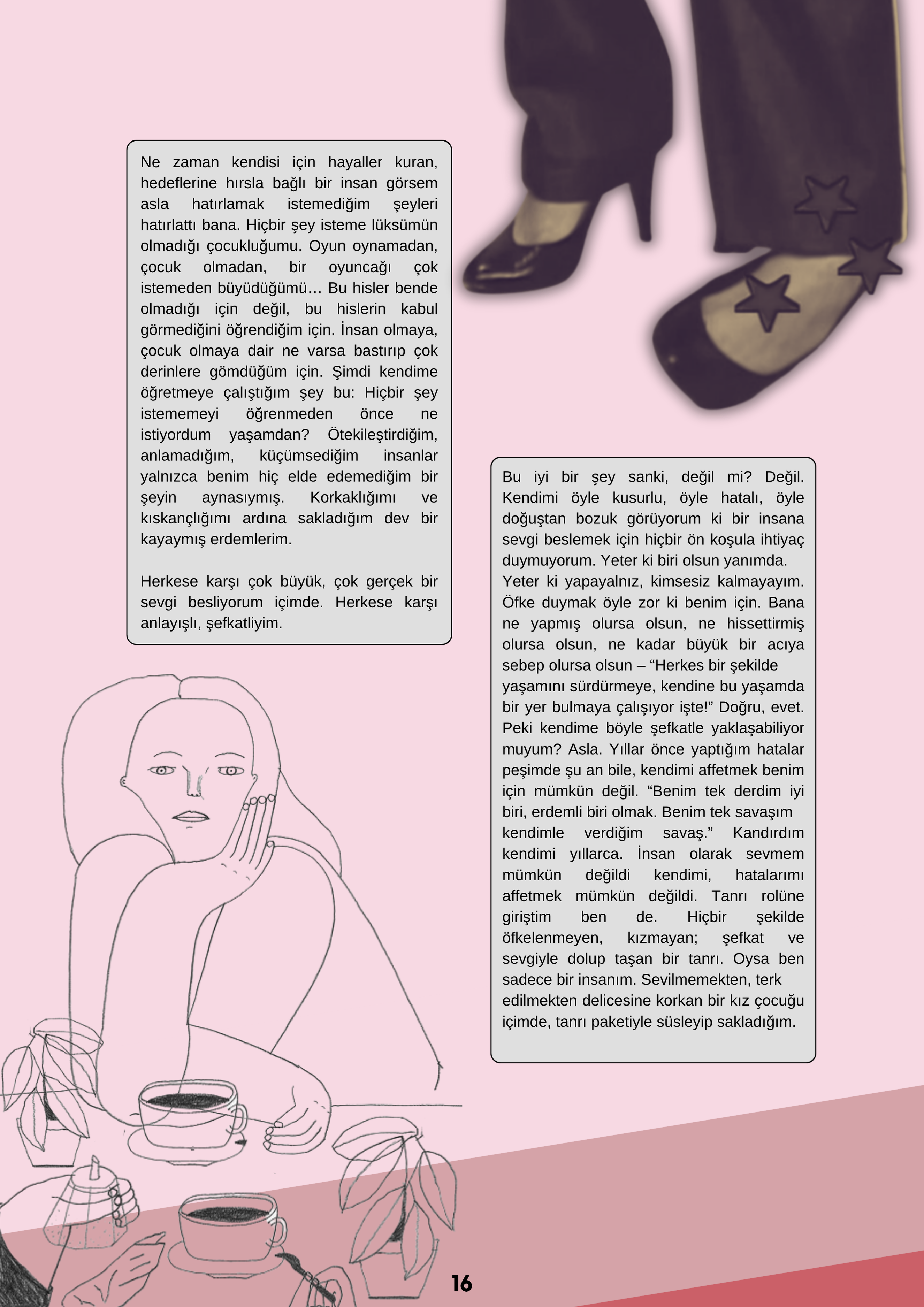 Ne zaman kendisi için hayaller kuran, hedeflerine hırsla bağlı bir insan görsem asla hatırlamak istemediğim şeyleri hatırlattı bana. Hiçbir şey isteme lüksümün olmadığı çocukluğumu. Oyun oynamadan, çocuk olmadan, bir oyuncağı çok istemeden büyüdüğümü… Bu hisler bende olmadığı için değil, bu hislerin kabul görmediğini öğrendiğim için. İnsan olmaya, çocuk olmaya dair ne varsa bastırıp çok derinlere gömdüğüm için. Şimdi kendime öğretmeye çalıştığım şey bu: Hiçbir şey istememeyi öğrenmeden önce ne istiyordum yaşamdan? Ötekileştirdiğim, anlamadığım, küçümsediğim insanlar yalnızca benim hiç elde edemediğim bir şeyin aynasıymış. Korkaklığımı ve kıskançlığımı ardına sakladığım dev bir kayaymış erdemlerim.

Herkese karşı çok büyük, çok gerçek bir sevgi besliyorum içimde. Herkese karşı anlayışlı, şefkatliyim.

Bu iyi bir şey sanki, değil mi? Değil. Kendimi öyle kusurlu, öyle hatalı, öyle doğuştan bozuk görüyorum ki bir insana sevgi beslemek için hiçbir ön koşula ihtiyaç duymuyorum. Yeter ki biri olsun yanımda. Yeter ki yapayalnız, kimsesiz kalmayayım. Öfke duymak öyle zor ki benim için. Bana ne yapmış olursa olsun, ne hissettirmiş olursa olsun, ne kadar büyük bir acıya sebep olursa olsun – “Herkes bir şekilde yaşamını sürdürmeye, kendine bu yaşamda bir yer bulmaya çalışıyor işte!” Doğru, evet. Peki kendime böyle şefkatle yaklaşabiliyor muyum? Asla. Yıllar önce yaptığım hatalar peşimde şu an bile, kendimi affetmek benim için mümkün değil. “Benim tek derdim iyi biri, erdemli biri olmak. Benim tek savaşım kendimle verdiğim savaş.” Kandırdım kendimi yıllarca. İnsan olarak sevmem mümkün değildi kendimi, hatalarımı affetmek mümkün değildi. Tanrı rolüne giriştim ben de. Hiçbir şekilde öfkelenmeyen, kızmayan; şefkat ve sevgiyle dolup taşan bir tanrı. Oysa ben sadece bir insanım. Sevilmemekten, terk edilmekten delicesine korkan bir kız çocuğu içimde, tanrı paketiyle süsleyip sakladığım.

16